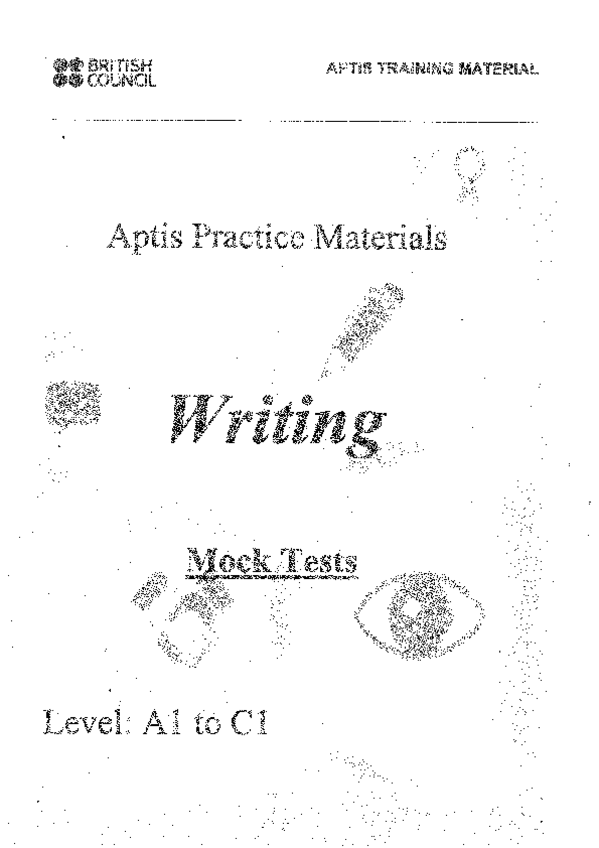 BRITISH
COUNCIL

APTIS TRAINING MATERIAL

Aptis Practice Materials

Writing

Mock Tests

Level: A1 to C1